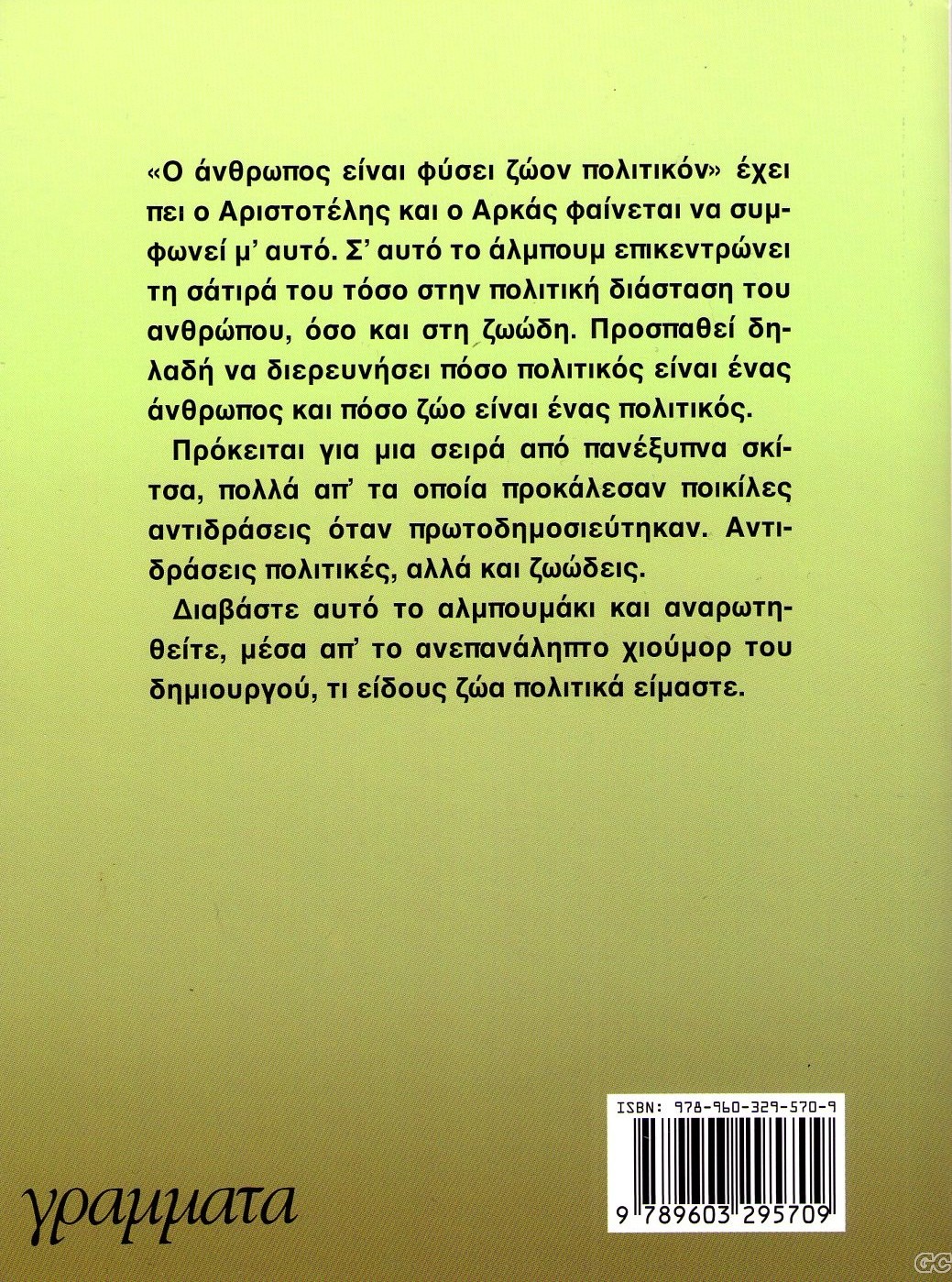 «Ο άνθρωπος είναι φύσει ζώον πολιτικόν» έχει πει ο Αριστοτέλης και ο Αρκάς φαίνεται να συμφωνεί μ' αυτό. Σ' αυτό το άλμπουμ επικεντρώνει τη σάτιρά του τόσο στην πολιτική διάσταση του ανθρώπου, όσο και στη ζωώδη. Προσπαθεί δηλαδή να διερευνήσει πόσο πολιτικός είναι ένας άνθρωπος και πόσο ζώο είναι ένας πολιτικός.

Πρόκειται για μια σειρά από πανέξυπνα σκίτσα, πολλά απ' τα οποία προκάλεσαν ποικίλες αντιδράσεις όταν πρωτοδημοσιεύτηκαν. Αντιδράσεις πολιτικές, αλλά και ζωώδεις.

Διαβάστε αυτό το αλμπουμάκι και αναρωτηθείτε, μέσα απ' το ανεπανάληπτο χιούμορ του δημιουργού, τι είδους ζώα πολιτικά είμαστε.

γραμματα

ISBN: 978-960-329-570-9

9 789603 295709